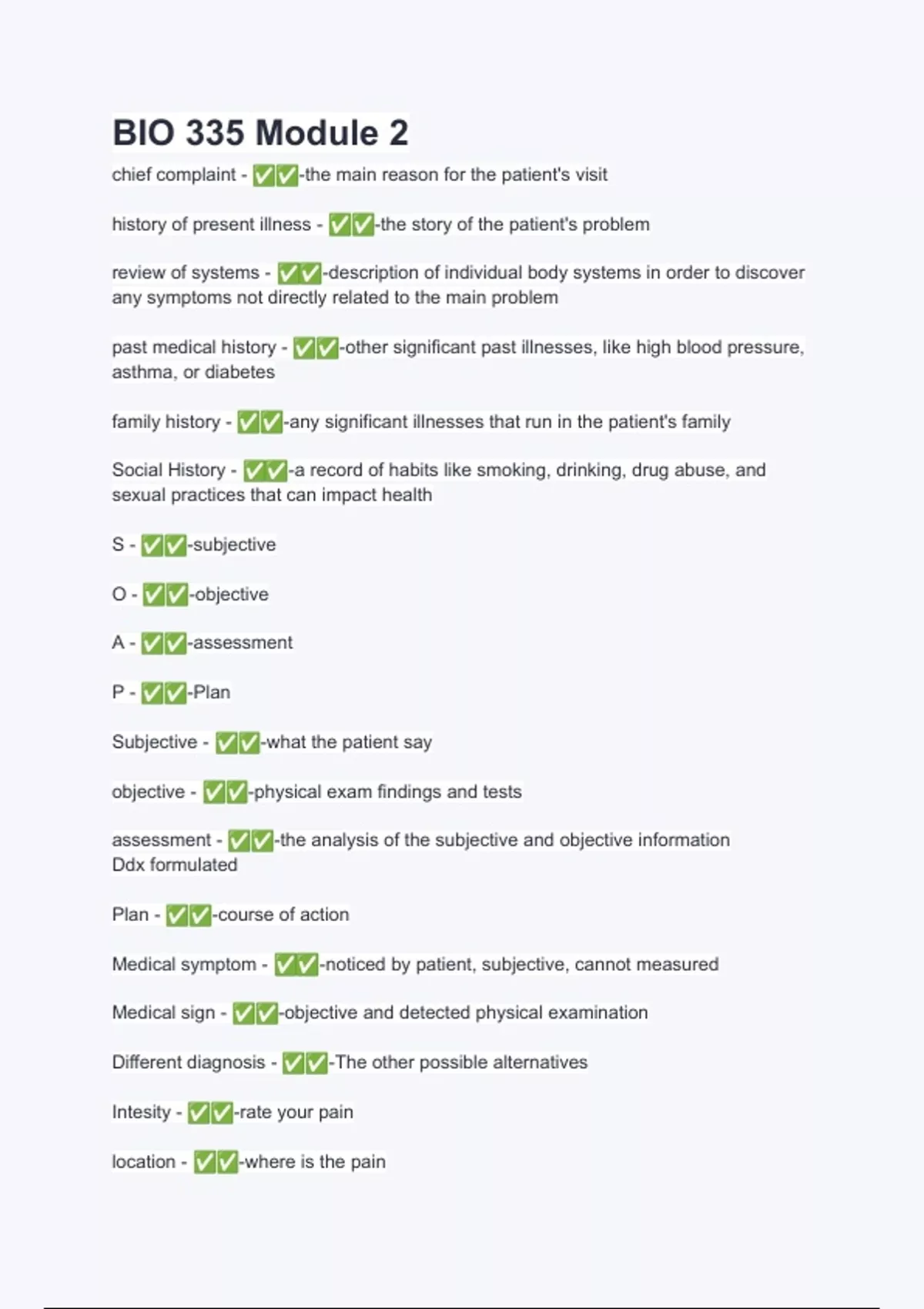 BIO 335 Module 2

chief complaint - ✅✅-the main reason for the patient's visit

history of present illness - ✅✅-the story of the patient's problem

review of systems - ✅✅-description of individual body systems in order to discover any symptoms not directly related to the main problem

past medical history - ✅✅-other significant past illnesses, like high blood pressure, asthma, or diabetes

family history - ✅✅-any significant illnesses that run in the patient's family

Social History - ✅✅-a record of habits like smoking, drinking, drug abuse, and sexual practices that can impact health

S - ✅✅-subjective

O - ✅✅-objective

A - ✅✅-assessment

P - ✅✅-Plan

Subjective - ✅✅-what the patient say

objective - ✅✅-physical exam findings and tests

assessment - ✅✅-the analysis of the subjective and objective information Ddx formulated

Plan - ✅✅-course of action

Medical symptom - ✅✅-noticed by patient, subjective, cannot measured

Medical sign - ✅✅-objective and detected physical examination

Different diagnosis - ✅✅-The other possible alternatives

Intesity - ✅✅-rate your pain

location - ✅✅-where is the pain